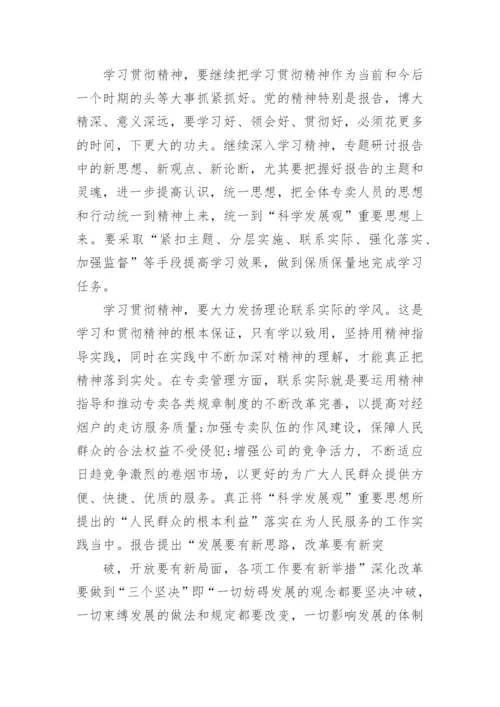 学习贯彻精神，要继续把学习贯彻精神作为当前和今后一个时期的头等大事抓紧抓好。党的精神特别是报告，博大精深、意义深远，要学习好、领会好、贯彻好，必须花更多的时间，下更大的功夫。继续深入学习精神，专题研讨报告中的新思想、新观点、新论断，尤其要把握好报告的主题和灵魂，进一步提高认识，统一思想，把全体专卖人员的思想和行动统一到精神上来，统一到“科学发展观”重要思想上来。要采取“紧扣主题、分层实施、联系实际、强化落实、加强监督”等手段提高学习效果，做到保质保量地完成学习任务。

学习贯彻精神，要大力发扬理论联系实际的学风。这是学习和贯彻精神的根本保证，只有学以致用，坚持用精神指导实践，同时在实践中不断加深对精神的理解，才能真正把精神落到实处。在专卖管理方面，联系实际就是要运用精神指导和推动专卖各类规章制度的不断改革完善，以提高对经烟户的走访服务质量;加强专卖队伍的作风建设，保障人民群众的合法权益不受侵犯;增强公司的竞争活力，不断适应日趋竞争激烈的卷烟市场，以更好的为广大人民群众提供方便、快捷、优质的服务。真正将“科学发展观”重要思想所提出的“人民群众的根本利益”落实在为人民服务的工作实践当中。报告提出“发展要有新思路，改革要有新突

破，开放要有新局面，各项工作要有新举措”深化改革要做到“三个坚决”即“一切妨碍发展的观念都要坚决冲破，一切束缚发展的做法和规定都要改变，一切影响发展的体制